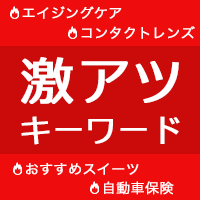 エイジングケア

コンタクトレンズ

激アツ
キーワード

おすすめスイーツ

自動車保険